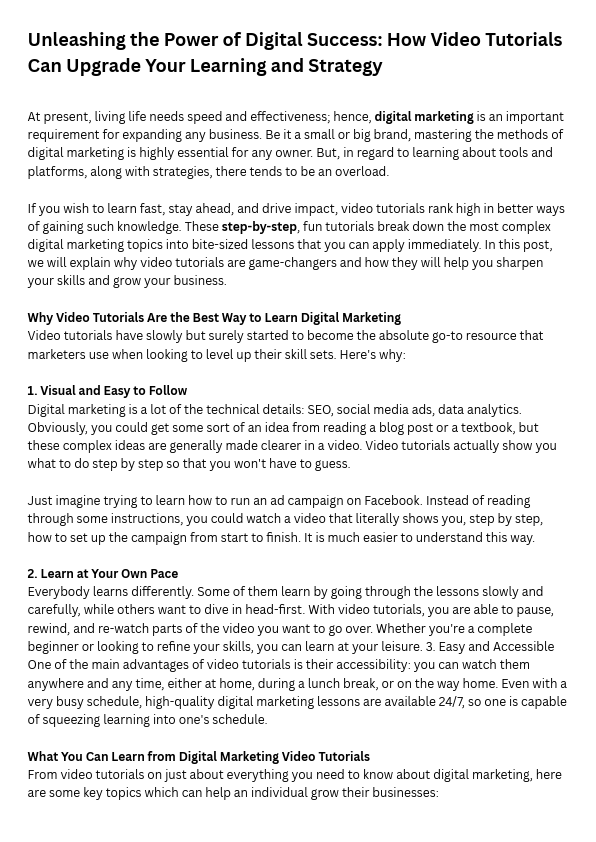 Unleashing the Power of Digital Success: How Video Tutorials Can Upgrade Your Learning and Strategy

At present, living life needs speed and effectiveness; hence, digital marketing is an important requirement for expanding any business. Be it a small or big brand, mastering the methods of digital marketing is highly essential for any owner. But, in regard to learning about tools and platforms, along with strategies, there tends to be an overload.

If you wish to learn fast, stay ahead, and drive impact, video tutorials rank high in better ways of gaining such knowledge. These step-by-step, fun tutorials break down the most complex digital marketing topics into bite-sized lessons that you can apply immediately. In this post, we will explain why video tutorials are game-changers and how they will help you sharpen your skills and grow your business.

Why Video Tutorials Are the Best Way to Learn Digital Marketing
Video tutorials have slowly but surely started to become the absolute go-to resource that marketers use when looking to level up their skill sets. Here's why:

1. Visual and Easy to Follow
Digital marketing is a lot of the technical details: SEO, social media ads, data analytics. Obviously, you could get some sort of an idea from reading a blog post or a textbook, but these complex ideas are generally made clearer in a video. Video tutorials actually show you what to do step by step so that you won't have to guess.

Just imagine trying to learn how to run an ad campaign on Facebook. Instead of reading through some instructions, you could watch a video that literally shows you, step by step, how to set up the campaign from start to finish. It is much easier to understand this way.

2. Learn at Your Own Pace
Everybody learns differently. Some of them learn by going through the lessons slowly and carefully, while others want to dive in head-first. With video tutorials, you are able to pause, rewind, and re-watch parts of the video you want to go over. Whether you're a complete beginner or looking to refine your skills, you can learn at your leisure. 3. Easy and Accessible One of the main advantages of video tutorials is their accessibility: you can watch them anywhere and any time, either at home, during a lunch break, or on the way home. Even with a very busy schedule, high-quality digital marketing lessons are available 24/7, so one is capable of squeezing learning into one's schedule.

What You Can Learn from Digital Marketing Video Tutorials
From video tutorials on just about everything you need to know about digital marketing, here are some key topics which can help an individual grow their businesses: